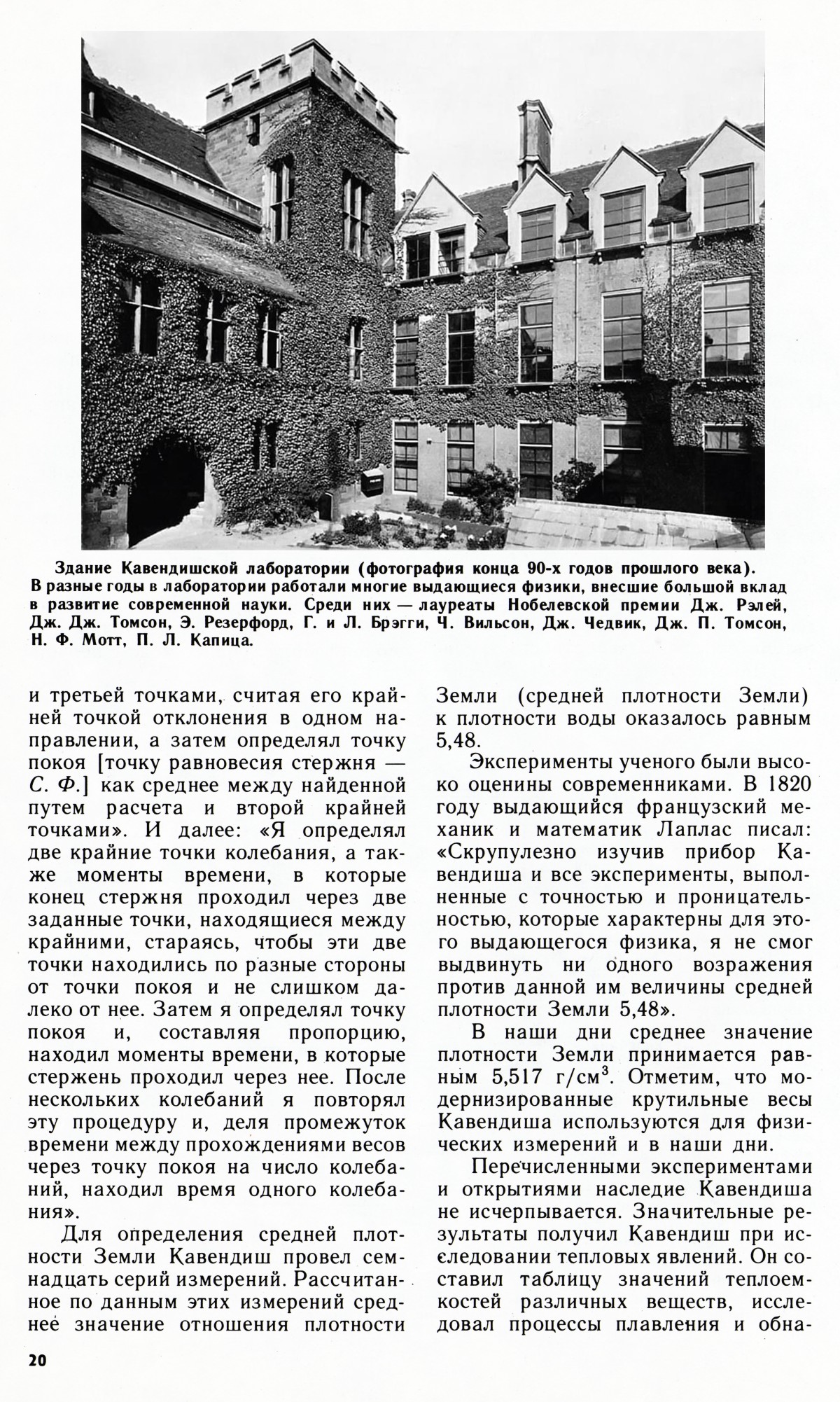 Здание Кавендишской лаборатории (фотография конца 90-х годов прошлого века). В разные годы в лаборатории работали многие выдающиеся физики, внесшие большой вклад в развитие современной науки. Среди них — лауреаты Нобелевской премии Дж. Рэлей, Дж. Дж. Томсон, Э. Резерфорд, Г. и Л. Брэгги, Ч. Вильсон, Дж. Чедвик, Дж. П. Томсон, Н. Ф. Мотт, П. Л. Капица.

и третьей точками, считая его крайней точкой отклонения в одном направлении, а затем определял точку покоя [точку равновесия стержня — С. Ф.] как среднее между найденной путем расчета и второй крайней точками». И далее: «Я определял две крайние точки колебания, а также моменты времени, в которые конец стержня проходил через две заданные точки, находящиеся между крайними, стараясь, чтобы эти две точки находились по разные стороны от точки покоя и не слишком далеко от нее. Затем я определял точку покоя и, составляя пропорцию, находил моменты времени, в которые стержень проходил через нее. После нескольких колебаний я повторял эту процедуру и, деля промежуток времени между прохождениями весов через точку покоя на число колебаний, находил время одного колебания».

Для определения средней плотности Земли Кавендиш провел семнадцать серий измерений. Рассчитанное по данным этих измерений среднее значение отношения плотности Земли (средней плотности Земли) к плотности воды оказалось равным 5,48.

Эксперименты ученого были высоко оценины современниками. В 1820 году выдающийся французский механик и математик Лаплас писал: «Скрупулезно изучив прибор Кавендиша и все эксперименты, выполненные с точностью и проницательностью, которые характерны для этого выдающегося физика, я не смог выдвинуть ни одного возражения против данной им величины средней плотности Земли 5,48».

В наши дни среднее значение плотности Земли принимается равным 5,517 г/см$^3$. Отметим, что модернизированные крутильные весы Кавендиша используются для физических измерений и в наши дни.

Перечисленными экспериментами и открытиями наследие Кавендиша не исчерпывается. Значительные результаты получил Кавендиш при исследовании тепловых явлений. Он составил таблицу значений теплоемкостей различных веществ, исследовал процессы плавления и обна-

20